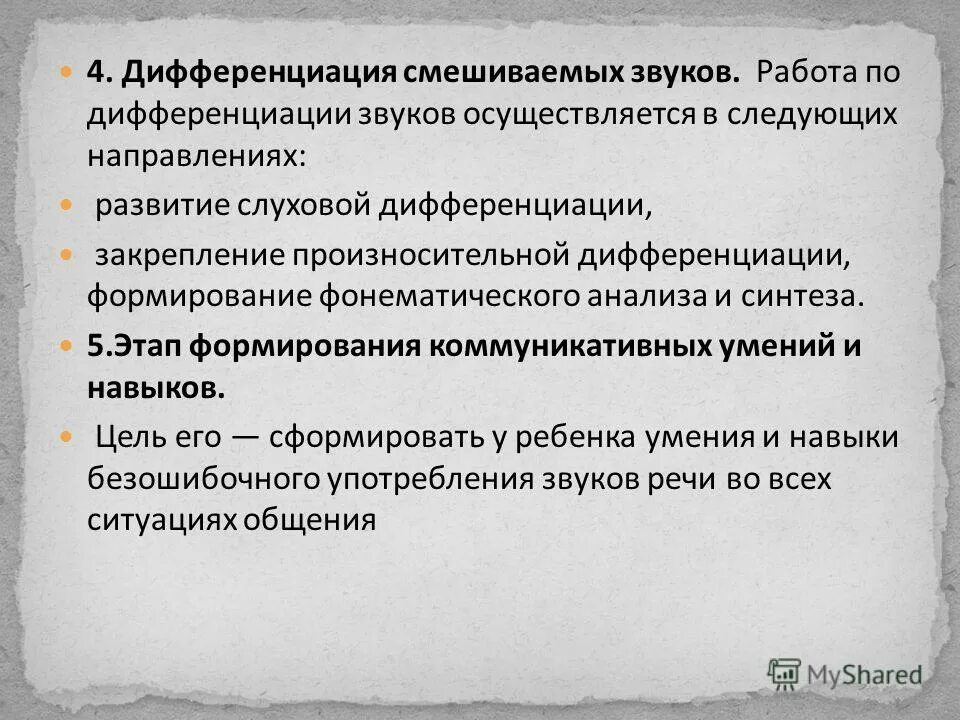 4. Дифференциация смешиваемых звуков. Работа по дифференциации звуков осуществляется в следующих направлениях:

развитие слуховой дифференциации,

закрепление произносительной дифференциации, формирование фонематического анализа и синтеза.

5.Этап формирования коммуникативных умений и навыков.

Цель его — сформировать у ребенка умения и навыки безошибочного употребления звуков речи во всех ситуациях общения

MyShared